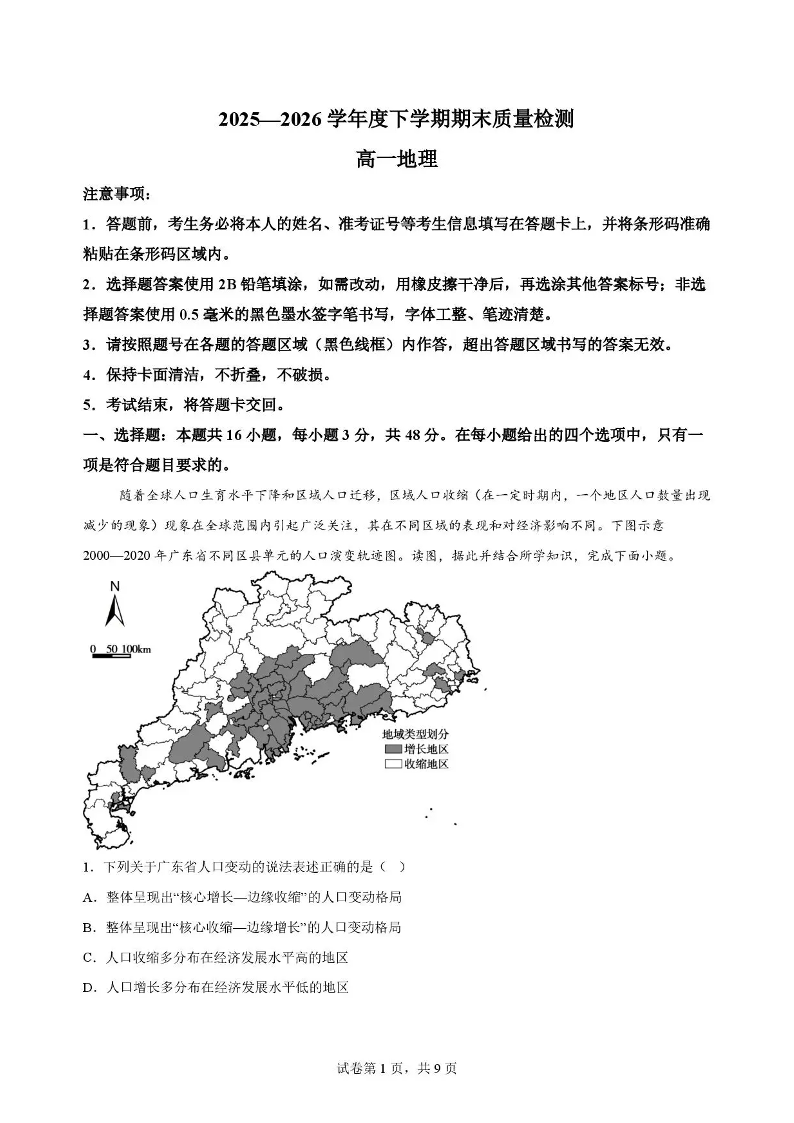 2025—2026 学年度下学期期末质量检测

高一地理

注意事项：

1．答题前，考生务必将本人的姓名、准考证号等考生信息填写在答题卡上，并将条形码准确粘贴在条形码区域内。

2．选择题答案使用 2B 铅笔填涂，如需改动，用橡皮擦干净后，再选涂其他答案标号；非选择题答案使用 0.5 毫米的黑色墨水签字笔书写，字体工整、笔迹清楚。

3．请按照题号在各题的答题区域（黑色线框）内作答，超出答题区域书写的答案无效。

4．保持卡面清洁，不折叠，不破损。

5．考试结束，将答题卡交回。

一、选择题：本题共 16 小题，每小题 3 分，共 48 分。在每小题给出的四个选项中，只有一项是符合题目要求的。

随着全球人口生育水平下降和区域人口迁移，区域人口收缩（在一定时期内，一个地区人口数量出现减少的现象）现象在全球范围内引起广泛关注，其在不同区域的表现和对经济影响不同。下图示意 2000—2020 年广东省不同区县单元的人口演变轨迹图。读图，据此并结合所学知识，完成下面小题。

N

0 50 100km

地域类型划分
增长地区
收缩地区

1．下列关于广东省人口变动的说法表述正确的是（ ）

A．整体呈现出“核心增长—边缘收缩”的人口变动格局

B．整体呈现出“核心收缩—边缘增长”的人口变动格局

C．人口收缩多分布在经济发展水平高的地区

D．人口增长多分布在经济发展水平低的地区

试卷第 1 页，共 9 页